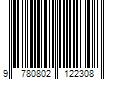 9 780802 122308